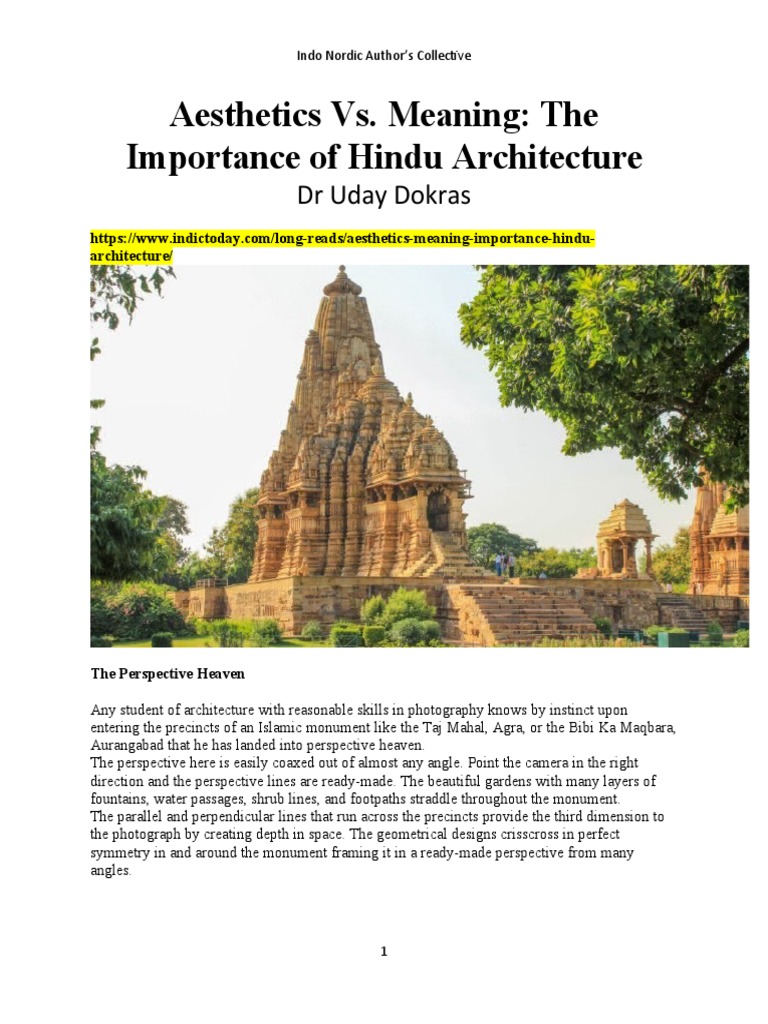 Indo Nordic Author's Collective

Aesthetics Vs. Meaning: The Importance of Hindu Architecture

Dr Uday Dokras

https://www.indictoday.com/long-reads/aesthetics-meaning-importance-hindu-architecture/

The Perspective Heaven

Any student of architecture with reasonable skills in photography knows by instinct upon entering the precincts of an Islamic monument like the Taj Mahal, Agra, or the Bibi Ka Maqbara, Aurangabad that he has landed into perspective heaven.
The perspective here is easily coaxed out of almost any angle. Point the camera in the right direction and the perspective lines are ready-made. The beautiful gardens with many layers of fountains, water passages, shrub lines, and footpaths straddle throughout the monument.
The parallel and perpendicular lines that run across the precincts provide the third dimension to the photograph by creating depth in space. The geometrical designs crisscross in perfect symmetry in and around the monument framing it in a ready-made perspective from many angles.

1